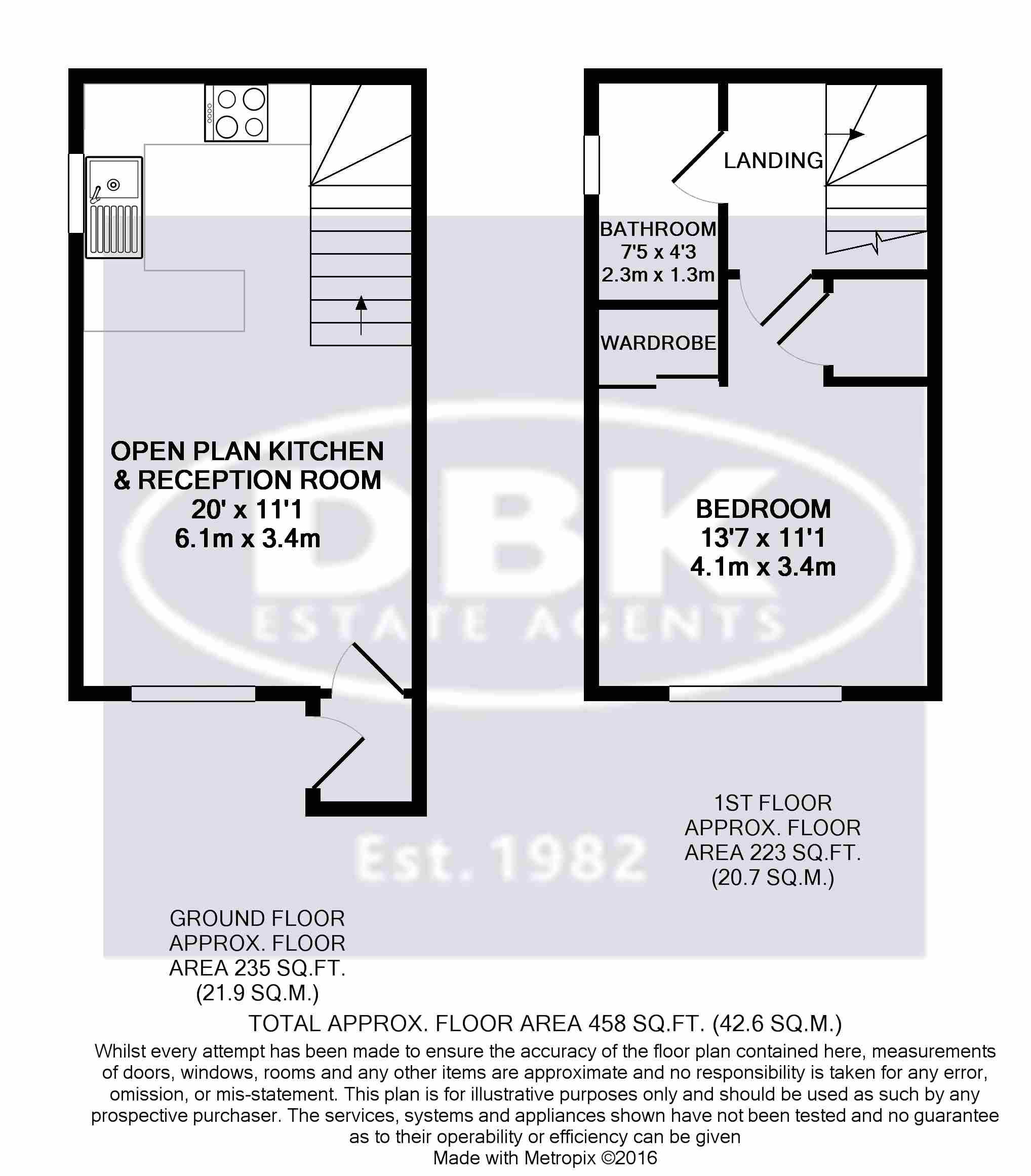 OPEN PLAN KITCHEN & RECEPTION ROOM
20' x 11'1
6.1m x 3.4m

LANDING

BATHROOM
7'5 x 4'3
2.3m x 1.3m

WARDROBE

BEDROOM
13'7 x 11'1
4.1m x 3.4m

DBK
ESTATE AGENTS
Est. 1982

1ST FLOOR
APPROX. FLOOR
AREA 223 SQ.FT.
(20.7 SQ.M.)

GROUND FLOOR
APPROX. FLOOR
AREA 235 SQ.FT.
(21.9 SQ.M.)

TOTAL APPROX. FLOOR AREA 458 SQ.FT. (42.6 SQ.M.)

Whilst every attempt has been made to ensure the accuracy of the floor plan contained here, measurements of doors, windows, rooms and any other items are approximate and no responsibility is taken for any error, omission, or mis-statement. This plan is for illustrative purposes only and should be used as such by any prospective purchaser. The services, systems and appliances shown have not been tested and no guarantee as to their operability or efficiency can be given
Made with Metropix ©2016